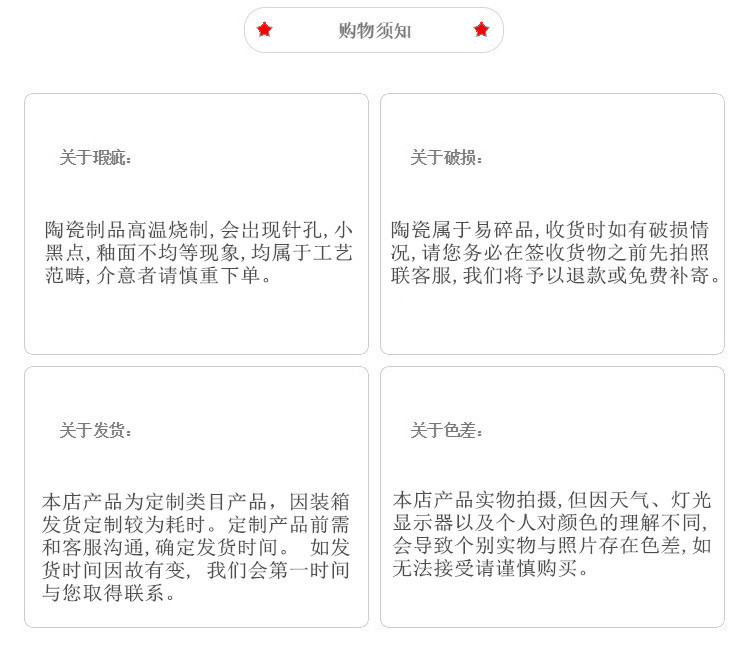 购物须知

关于瑕疵：

陶瓷制品高温烧制，会出现针孔，小黑点，釉面不均等现象，均属于工艺范畴，介意者请慎重下单。

关于破损：

陶瓷属于易碎品，收货时如有破损情况，请您务必在签收货物之前先拍照联客服，我们将予以退款或免费补寄。

关于发货：

本店产品为定制类目产品，因装箱发货定制较为耗时。定制产品前需和客服沟通，确定发货时间。 如发货时间因故有变， 我们会第一时间与您取得联系。

关于色差：

本店产品实物拍摄，但因天气、灯光显示器以及个人对颜色的理解不同，会导致个别实物与照片存在色差，如无法接受请谨慎购买。